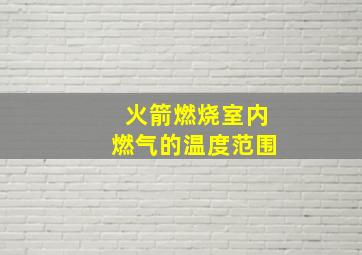 火箭燃烧室内
燃气的温度范围